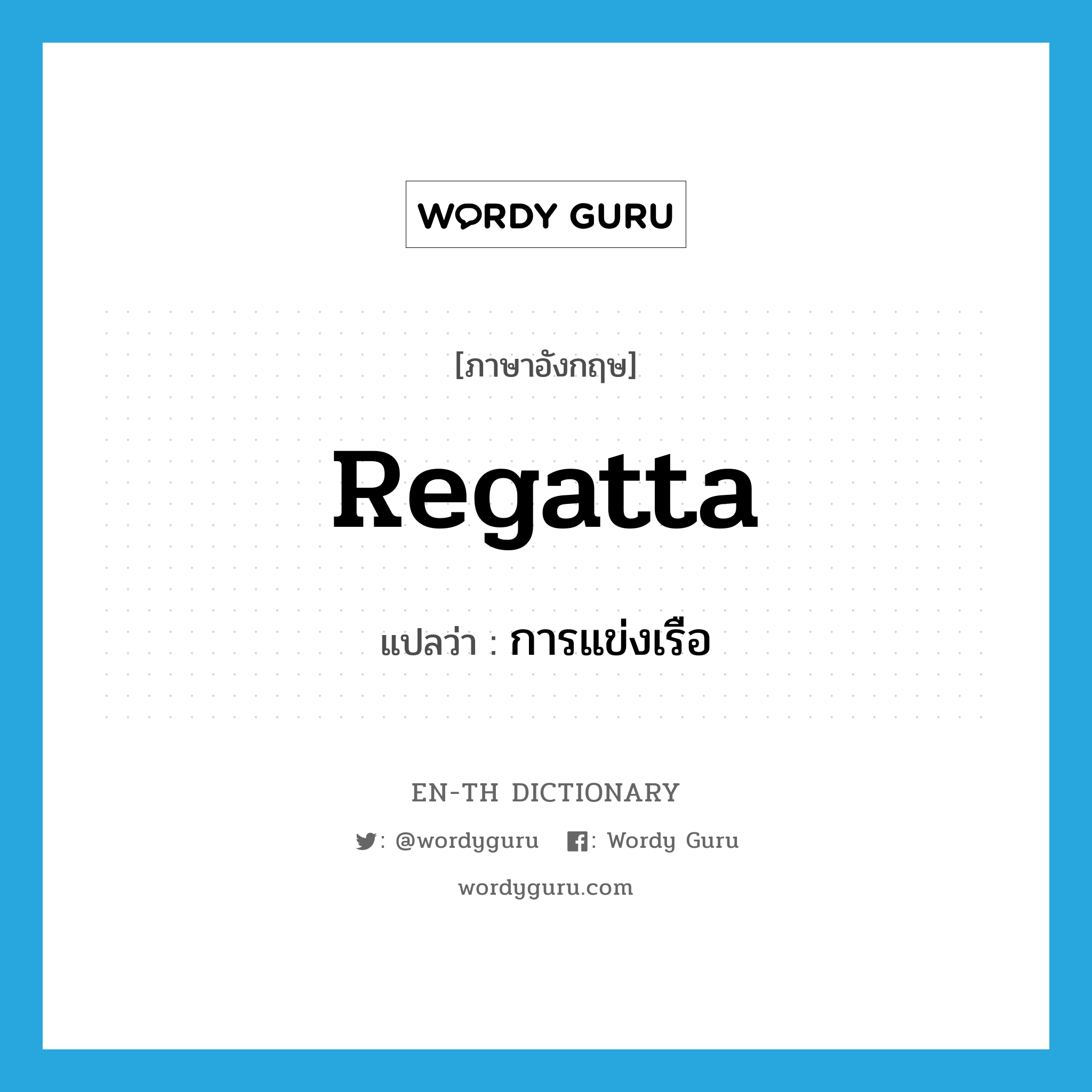 WORDY GURU

[ภาษาอังกฤษ]

Regatta

แปลว่า : การแข่งเรือ

EN-TH DICTIONARY

: @wordyguru   : Wordy Guru

wordyguru.com